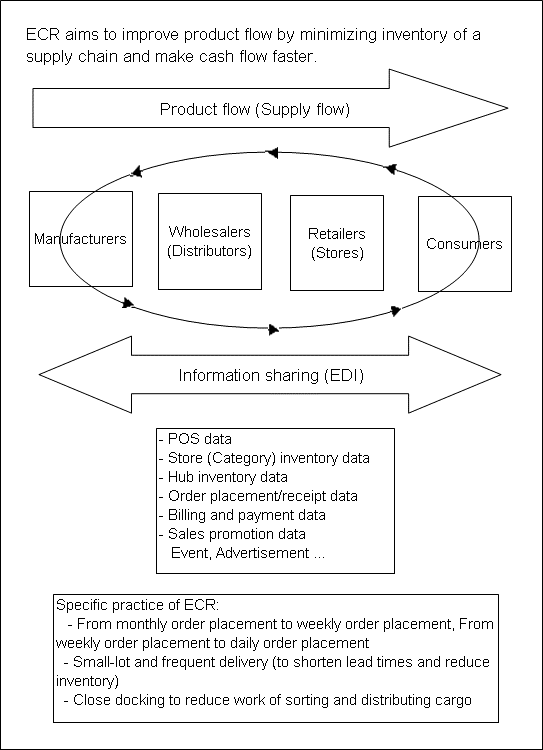 ECR aims to improve product flow by minimizing inventory of a supply chain and make cash flow faster.

Product flow (Supply flow)

Manufacturers

Wholesalers (Distributors)

Retailers (Stores)

Consumers

Information sharing (EDI)

- POS data
- Store (Category) inventory data
- Hub inventory data
- Order placement/receipt data
- Billing and payment data
- Sales promotion data
Event, Advertisement ...

Specific practice of ECR:
- From monthly order placement to weekly order placement, From weekly order placement to daily order placement
- Small-lot and frequent delivery (to shorten lead times and reduce inventory)
- Close docking to reduce work of sorting and distributing cargo